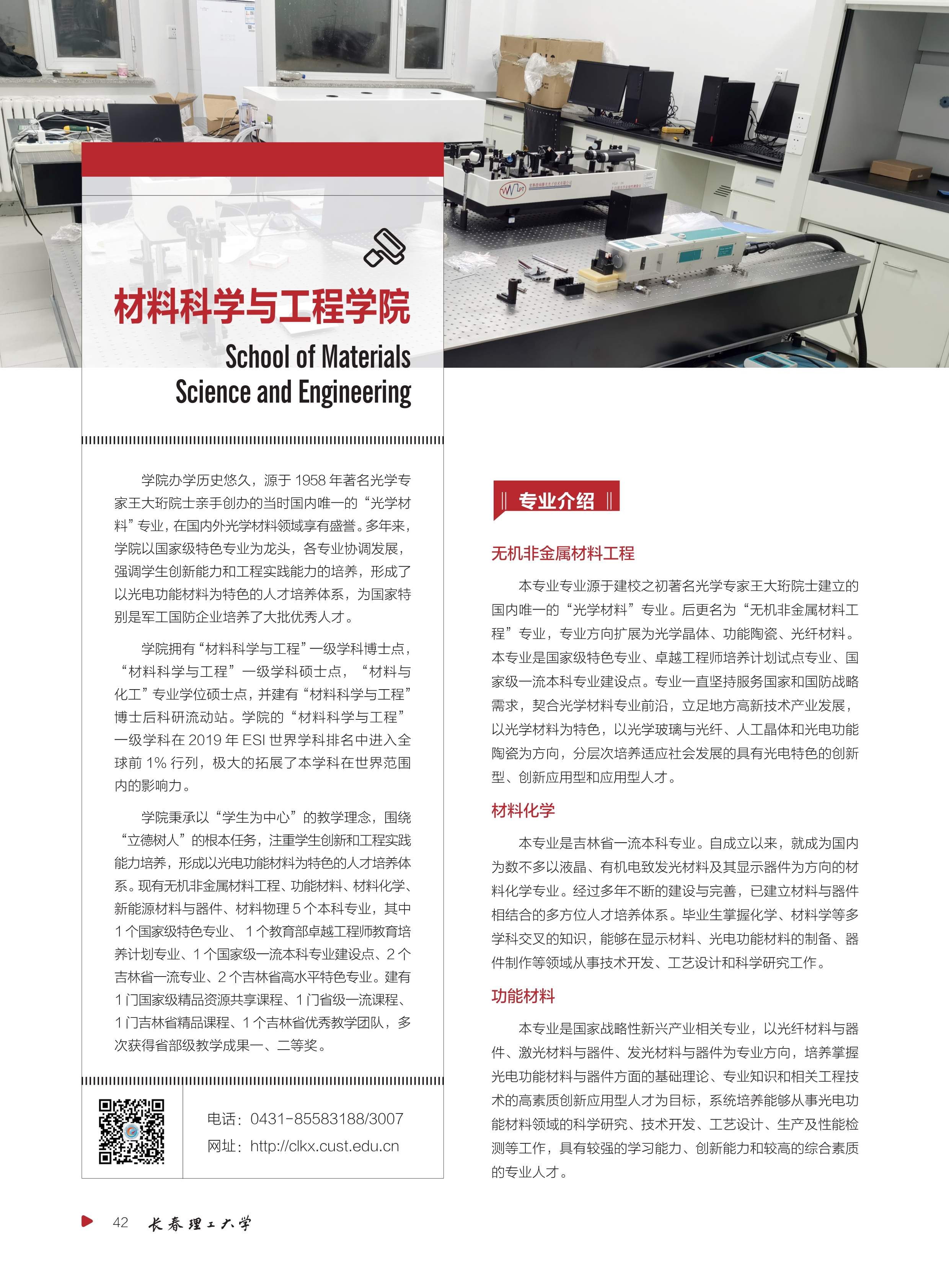 材料科学与工程学院

School of Materials Science and Engineering

学院办学历史悠久，源于 1958 年著名光学专家王大珩院士亲手创办的当时国内唯一的“光学材料”专业，在国内外光学材料领域享有盛誉。多年来，学院以国家级特色专业为龙头，各专业协调发展，强调学生创新能力和工程实践能力的培养，形成了以光电功能材料为特色的人才培养体系，为国家特别是军工国防企业培养了大批优秀人才。

学院拥有“材料科学与工程”一级学科博士点，“材料科学与工程”一级学科硕士点，“材料与化工”专业学位硕士点，并建有“材料科学与工程”博士后科研流动站。学院的“材料科学与工程”一级学科在 2019 年 ESI 世界学科排名中进入全球前 1% 行列，极大的拓展了本学科在世界范围内的影响力。

学院秉承以“学生为中心”的教学理念，围绕“立德树人”的根本任务，注重学生创新和工程实践能力培养，形成以光电功能材料为特色的人才培养体系。现有无机非金属材料工程、功能材料、材料化学、新能源材料与器件、材料物理 5 个本科专业，其中 1 个国家级特色专业、1 个教育部卓越工程师教育培养计划专业、1 个国家级一流本科专业建设点、2 个吉林省一流专业、2 个吉林省高水平特色专业。建有 1 门国家级精品资源共享课程、1 门省级一流课程、1 门吉林省精品课程、1 个吉林省优秀教学团队，多次获得省部级教学成果一、二等奖。

电话：0431-85583188/3007
网址：http://clkx.cust.edu.cn

专业介绍

无机非金属材料工程

本专业专业源于建校之初著名光学专家王大珩院士建立的国内唯一的“光学材料”专业。后更名为“无机非金属材料工程”专业，专业方向扩展为光学晶体、功能陶瓷、光纤材料。本专业是国家级特色专业、卓越工程师培养计划试点专业、国家级一流本科专业建设点。专业一直坚持服务国家和国防战略需求，契合光学材料专业前沿，立足地方高新技术产业发展，以光学材料为特色，以光学玻璃与光纤、人工晶体和光电功能陶瓷为方向，分层次培养适应社会发展的具有光电特色的创新型、创新应用型和应用型人才。

材料化学

本专业是吉林省一流本科专业。自成立以来，就成为国内为数不多以液晶、有机电致发光材料及其显示器件为方向的材料化学专业。经过多年不断的建设与完善，已建立材料与器件相结合的多方位人才培养体系。毕业生掌握化学、材料学等多学科交叉的知识，能够在显示材料、光电功能材料的制备、器件制作等领域从事技术开发、工艺设计和科学研究工作。

功能材料

本专业是国家战略性新兴产业相关专业，以光纤材料与器件、激光材料与器件、发光材料与器件为专业方向，培养掌握光电功能材料与器件方面的基础理论、专业知识和相关工程技术的高素质创新应用型人才为目标，系统培养能够从事光电功能材料领域的科学研究、技术开发、工艺设计、生产及性能检测等工作，具有较强的学习能力、创新能力和较高的综合素质的专业人才。

42 长春理工大学